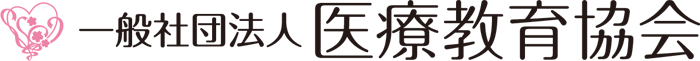 一般社団法人 医療教育協会